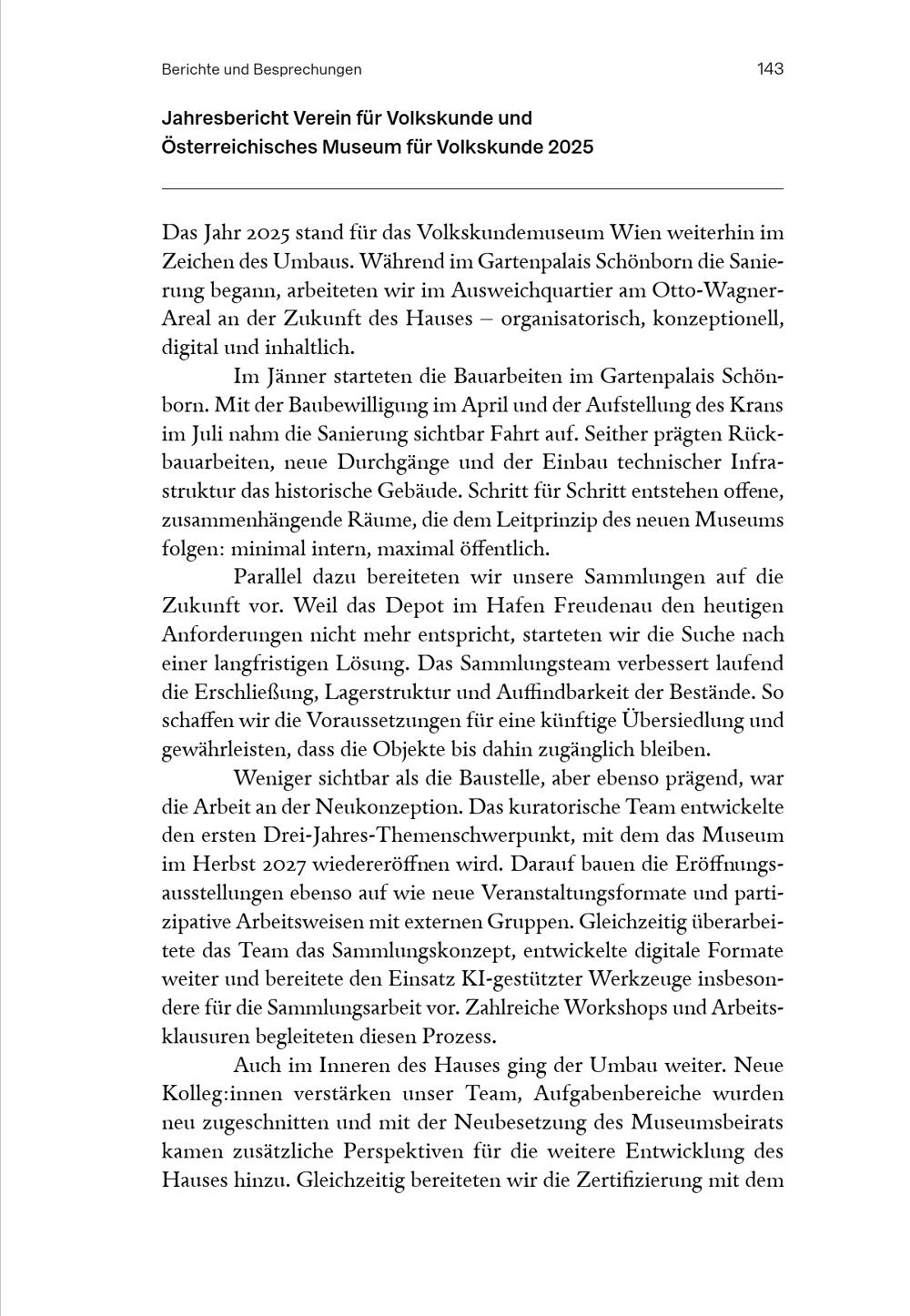 Berichte und Besprechungen

143

Jahresbericht Verein für Volkskunde und Österreichisches Museum für Volkskunde 2025

Das Jahr 2025 stand für das Volkskundemuseum Wien weiterhin im Zeichen des Umbaus. Während im Gartenpalais Schönborn die Sanierung begann, arbeiteten wir im Ausweichquartier am Otto-Wagner-Areal an der Zukunft des Hauses – organisatorisch, konzeptionell, digital und inhaltlich.

Im Jänner starteten die Bauarbeiten im Gartenpalais Schönborn. Mit der Baubewilligung im April und der Aufstellung des Krans im Juli nahm die Sanierung sichtbar Fahrt auf. Seither prägten Rückbauarbeiten, neue Durchgänge und der Einbau technischer Infrastruktur das historische Gebäude. Schritt für Schritt entstehen offene, zusammenhängende Räume, die dem Leitprinzip des neuen Museums folgen: minimal intern, maximal öffentlich.

Parallel dazu bereiteten wir unsere Sammlungen auf die Zukunft vor. Weil das Depot im Hafen Freudenau den heutigen Anforderungen nicht mehr entspricht, starteten wir die Suche nach einer langfristigen Lösung. Das Sammlungsteam verbessert laufend die Erschließung, Lagerstruktur und Auffindbarkeit der Bestände. So schaffen wir die Voraussetzungen für eine künftige Übersiedlung und gewährleisten, dass die Objekte bis dahin zugänglich bleiben.

Weniger sichtbar als die Baustelle, aber ebenso prägend, war die Arbeit an der Neukonzeption. Das kuratorische Team entwickelte den ersten Drei-Jahres-Themenschwerpunkt, mit dem das Museum im Herbst 2027 wiedereröffnen wird. Darauf bauen die Eröffnungsausstellungen ebenso auf wie neue Veranstaltungsformate und partizipative Arbeitsweisen mit externen Gruppen. Gleichzeitig überarbeitete das Team das Sammlungskonzept, entwickelte digitale Formate weiter und bereitete den Einsatz KI-gestützter Werkzeuge insbesondere für die Sammlungsarbeit vor. Zahlreiche Workshops und Arbeitsklausuren begleiteten diesen Prozess.

Auch im Inneren des Hauses ging der Umbau weiter. Neue Kolleg:innen verstärken unser Team, Aufgabenbereiche wurden neu zugeschnitten und mit der Neubesetzung des Museumsbeirats kamen zusätzliche Perspektiven für die weitere Entwicklung des Hauses hinzu. Gleichzeitig bereiteten wir die Zertifizierung mit dem